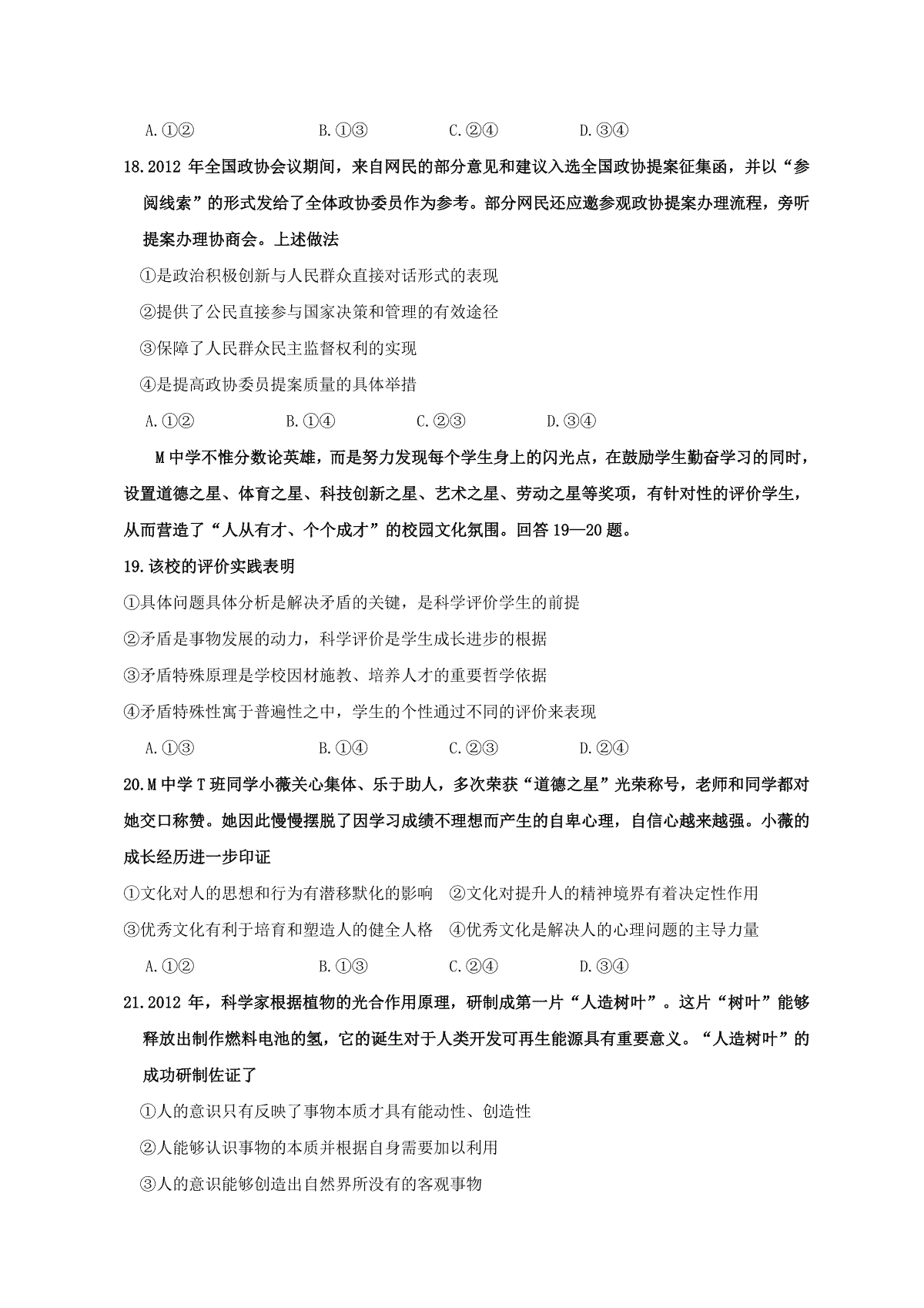 A.①②　　　　B.①③　　　　C.②④　　　　D.③④

18.2012 年全国政协会议期间，来自网民的部分意见和建议入选全国政协提案征集函，并以“参阅线索”的形式发给了全体政协委员作为参考。部分网民还应邀参观政协提案办理流程，旁听提案办理协商会。上述做法

①是政治积极创新与人民群众直接对话形式的表现

②提供了公民直接参与国家决策和管理的有效途径

③保障了人民群众民主监督权利的实现

④是提高政协委员提案质量的具体举措

A.①②　　　　B.①④　　　　C.②③　　　　D.③④

M 中学不惟分数论英雄，而是努力发现每个学生身上的闪光点，在鼓励学生勤奋学习的同时，设置道德之星、体育之星、科技创新之星、艺术之星、劳动之星等奖项，有针对性的评价学生，从而营造了“人从有才、个个成才”的校园文化氛围。回答 19—20 题。

19.该校的评价实践表明

①具体问题具体分析是解决矛盾的关键，是科学评价学生的前提

②矛盾是事物发展的动力，科学评价是学生成长进步的根据

③矛盾特殊原理是学校因材施教、培养人才的重要哲学依据

④矛盾特殊性寓于普遍性之中，学生的个性通过不同的评价来表现

A.①③　　　　B.①④　　　　C.②③　　　　D.②④

20.M 中学 T 班同学小薇关心集体、乐于助人，多次荣获“道德之星”光荣称号，老师和同学都对她交口称赞。她因此慢慢摆脱了因学习成绩不理想而产生的自卑心理，自信心越来越强。小薇的成长经历进一步印证

①文化对人的思想和行为有潜移默化的影响　②文化对提升人的精神境界有着决定性作用

③优秀文化有利于培育和塑造人的健全人格　④优秀文化是解决人的心理问题的主导力量

A.①②　　　　B.①③　　　　C.②④　　　　D.③④

21.2012 年，科学家根据植物的光合作用原理，研制成第一片“人造树叶”。这片“树叶”能够释放出制作燃料电池的氢，它的诞生对于人类开发可再生能源具有重要意义。“人造树叶”的成功研制佐证了

①人的意识只有反映了事物本质才具有能动性、创造性

②人能够认识事物的本质并根据自身需要加以利用

③人的意识能够创造出自然界所没有的客观事物